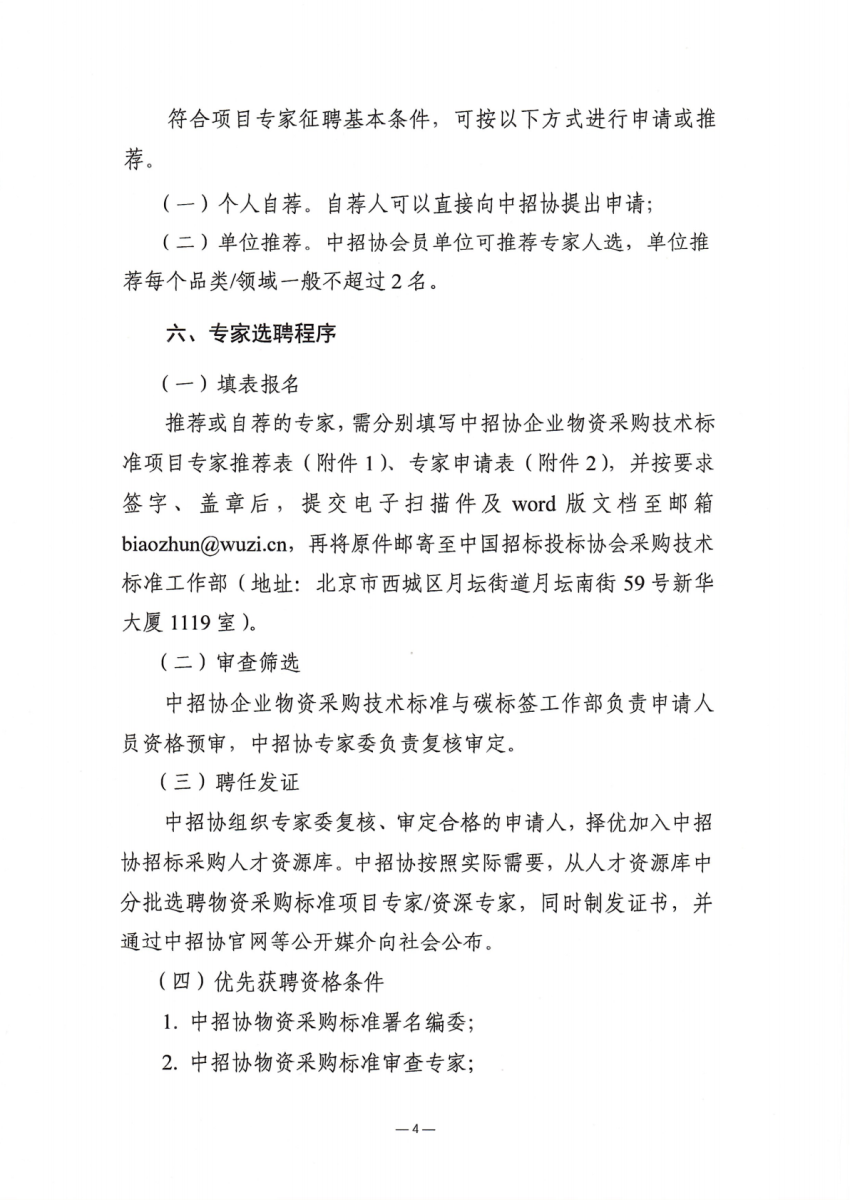 符合项目专家征聘基本条件，可按以下方式进行申请或推荐。

（一）个人自荐。自荐人可以直接向中招协提出申请；

（二）单位推荐。中招协会员单位可推荐专家人选，单位推荐每个品类/领域一般不超过2名。

六、专家选聘程序

（一）填表报名

推荐或自荐的专家，需分别填写中招协企业物资采购技术标准项目专家推荐表（附件1）、专家申请表（附件2），并按要求签字、盖章后，提交电子扫描件及word版文档至邮箱biaozhun@wuzi.cn，再将原件邮寄至中国招标投标协会采购技术标准工作部（地址：北京市西城区月坛街道月坛南街59号新华大厦1119室）。

（二）审查筛选

中招协企业物资采购技术标准与碳标签工作部负责申请人员资格预审，中招协专家委负责复核审定。

（三）聘任发证

中招协组织专家委复核、审定合格的申请人，择优加入中招协招标采购人才资源库。中招协按照实际需要，从人才资源库中分批选聘物资采购标准项目专家/资深专家，同时制发证书，并通过中招协官网等公开媒介向社会公布。

（四）优先获聘资格条件

1.中招协物资采购标准署名编委；

2.中招协物资采购标准审查专家；

—4—